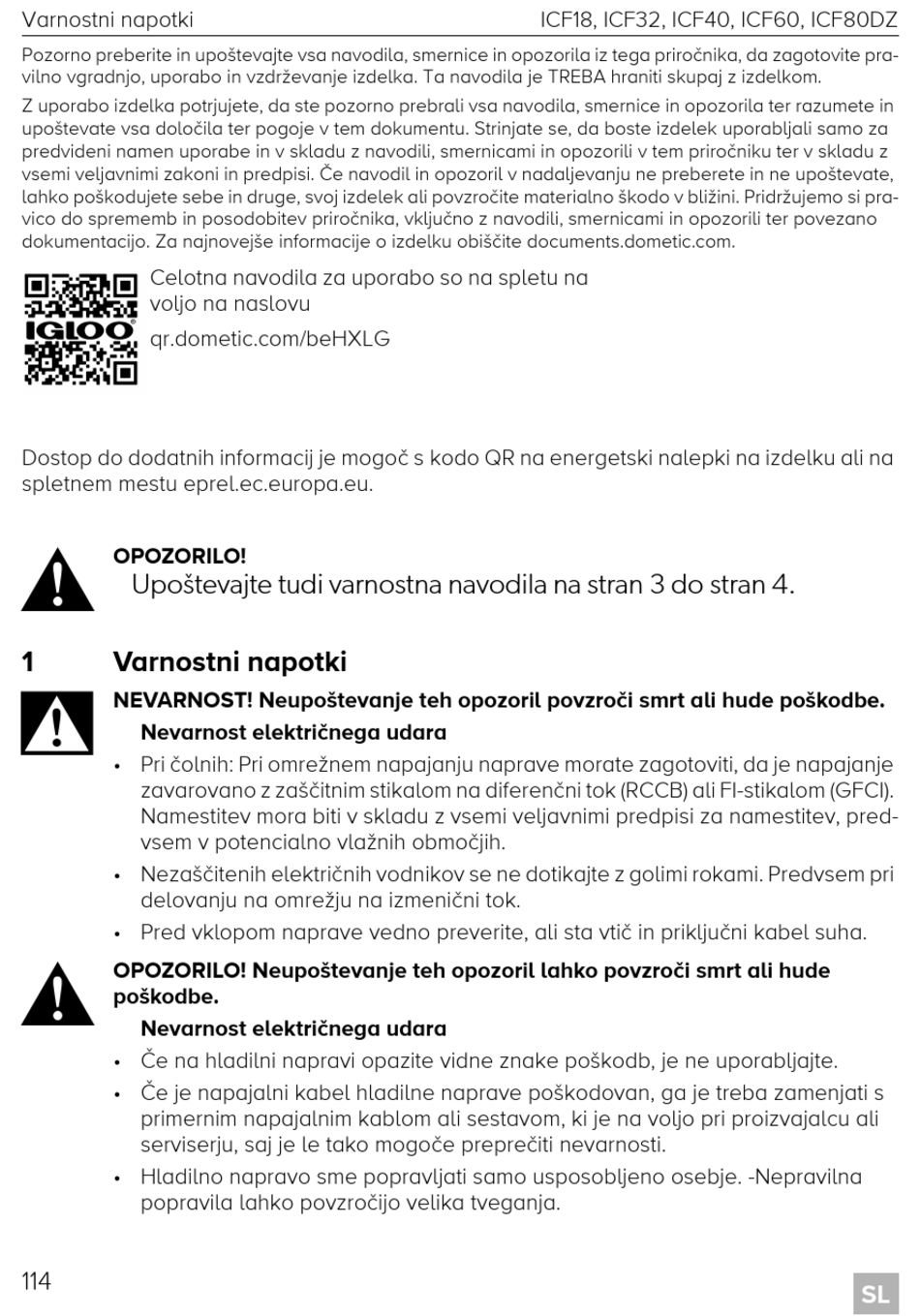 Varnostni napotki ICF18, ICF32, ICF40, ICF60, ICF80DZ

Pozorno preberite in upoštevajte vsa navodila, smernice in opozorila iz tega priročnika, da zagotovite pravilno vgradnjo, uporabo in vzdrževanje izdelka. Ta navodila je TREBA hraniti skupaj z izdelkom.

Z uporabo izdelka potrjujete, da ste pozorno prebrali vsa navodila, smernice in opozorila ter razumete in upoštevate vsa določila ter pogoje v tem dokumentu. Strinjate se, da boste izdelek uporabljali samo za predvideni namen uporabe in v skladu z navodili, smernicami in opozorili v tem priročniku ter v skladu z vsemi veljavnimi zakoni in predpisi. Če navodil in opozoril v nadaljevanju ne preberete in ne upoštevate, lahko poškodujete sebe in druge, svoj izdelek ali povzročite materialno škodo v bližini. Pridržujemo si pravico do sprememb in posodobitev priročnika, vključno z navodili, smernicami in opozorili ter povezano dokumentacijo. Za najnovejše informacije o izdelku obiščite documents.dometic.com.

IGLOO

Celotna navodila za uporabo so na spletu na voljo na naslovu

qr.dometic.com/beHXLG

Dostop do dodatnih informacij je mogoč s kodo QR na energetski nalepki na izdelku ali na spletnem mestu eprel.ec.europa.eu.

OPOZORILO!
Upoštevajte tudi varnostna navodila na stran 3 do stran 4.

1 Varnostni napotki

NEVARNOST! Neupoštevanje teh opozoril povzroči smrt ali hude poškodbe.
Nevarnost električnega udara
• Pri čolnih: Pri omrežnem napajanju naprave morate zagotoviti, da je napajanje zavarovano z zaščitnim stikalom na diferenčni tok (RCCB) ali FI-stikalom (GFCI). Namestitev mora biti v skladu z vsemi veljavnimi predpisi za namestitev, predvsem v potencialno vlažnih območjih.
• Nezaščitenih električnih vodnikov se ne dotikajte z golimi rokami. Predvsem pri delovanju na omrežju na izmenični tok.
• Pred vklopom naprave vedno preverite, ali sta vtič in priključni kabel suha.

OPOZORILO! Neupoštevanje teh opozoril lahko povzroči smrt ali hude poškodbe.
Nevarnost električnega udara
• Če na hladilni napravi opazite vidne znake poškodb, je ne uporabljajte.
• Če je napajalni kabel hladilne naprave poškodovan, ga je treba zamenjati s primernim napajalnim kablom ali sestavom, ki je na voljo pri proizvajalcu ali serviserju, saj je le tako mogoče preprečiti nevarnosti.
• Hladilno napravo sme popravljati samo usposobljeno osebje. -Nepravilna popravila lahko povzročijo velika tveganja.

114 SL